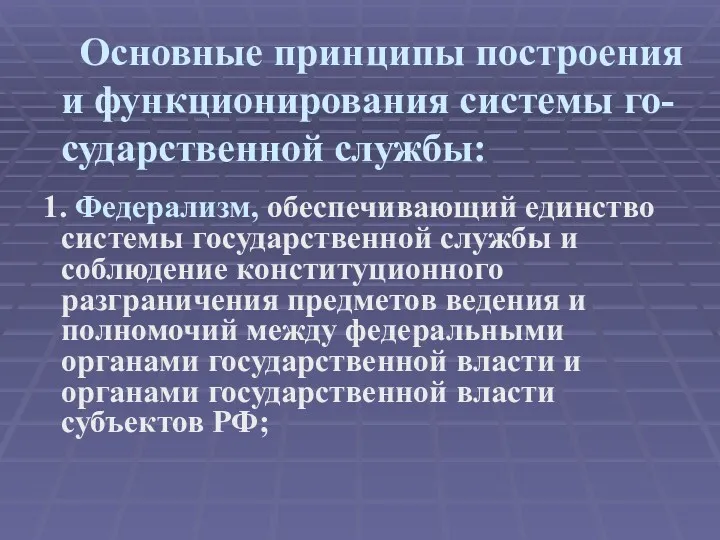 Основные принципы построения и функционирования системы государственной службы:

1. Федерализм, обеспечивающий единство системы государственной службы и соблюдение конституционного разграничения предметов ведения и полномочий между федеральными органами государственной власти и органами государственной власти субъектов РФ;